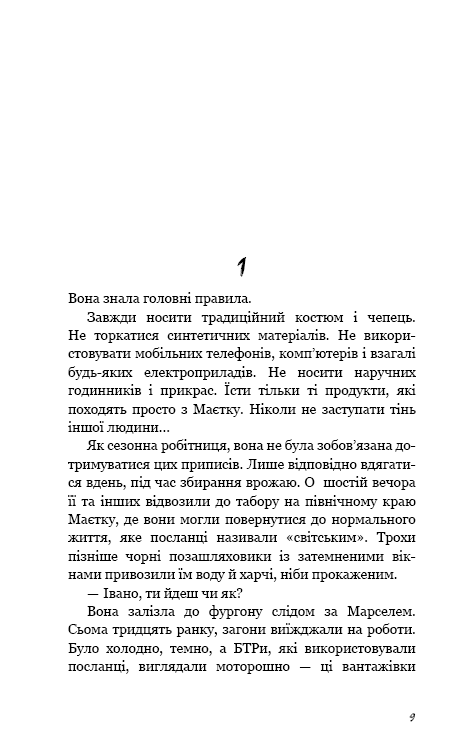 1

Вона знала головні правила.

Завжди носити традиційний костюм і чепець. Не торкатися синтетичних матеріалів. Не використовувати мобільних телефонів, комп'ютерів і взагалі будь-яких електроприладів. Не носити наручних годинників і прикрас. Їсти тільки ті продукти, які походять просто з Маєтку. Ніколи не заступати тінь іншої людини...

Як сезонна робітниця, вона не була зобов'язана дотримуватися цих приписів. Лише відповідно вдягатися вдень, під час збирання врожаю. О шостій вечора її та інших відвозили до табору на північному краю Маєтку, де вони могли повернутися до нормального життя, яке посланці називали «світським». Трохи пізніше чорні позашляховики із затемненими вікнами привозили їм воду й харчі, ніби прокаженим.

— Івано, ти йдеш чи як?

Вона залізла до фургону слідом за Марселем. Сьома тридцять ранку, загони виїжджали на роботи. Було холодно, темно, а БТРи, які використовували посланці, виглядали моторошно — ці вантажівки

9